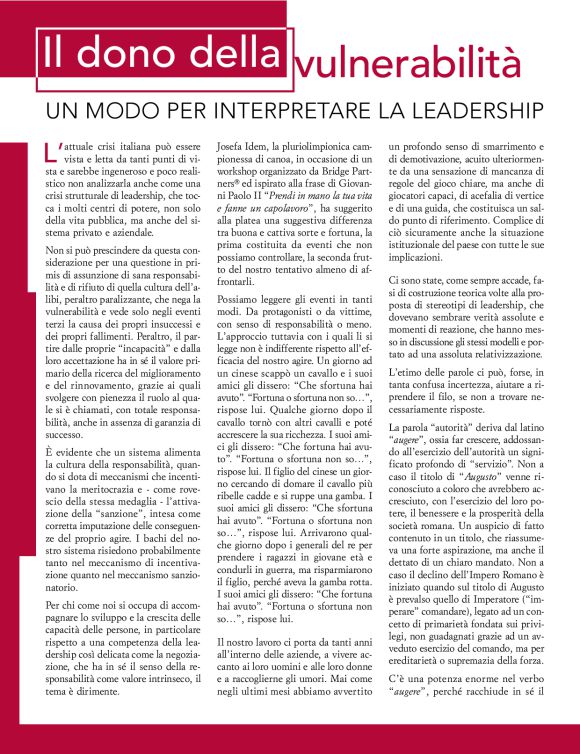 Il dono della vulnerabilità

UN MODO PER INTERPRETARE LA LEADERSHIP

L'attuale crisi italiana può essere vista e letta da tanti punti di vista e sarebbe ingeneroso e poco realistico non analizzarla anche come una crisi strutturale di leadership, che tocca i molti centri di potere, non solo della vita pubblica, ma anche del sistema privato e aziendale.

Non si può prescindere da questa considerazione per una questione in primis di assunzione di sana responsabilità e di rifiuto di quella cultura dell'alibi, peraltro paralizzante, che nega la vulnerabilità e vede solo negli eventi terzi la causa dei propri insuccessi e dei propri fallimenti. Peraltro, il partire dalle proprie "incapacità" e dalla loro accettazione ha in sé il valore primario della ricerca del miglioramento e del rinnovamento, grazie ai quali svolgere con pienezza il ruolo al quale si è chiamati, con totale responsabilità, anche in assenza di garanzia di successo.

È evidente che un sistema alimenta la cultura della responsabilità, quando si dota di meccanismi che incentivano la meritocrazia e - come rovescio della stessa medaglia - l'attivazione della "sanzione", intesa come corretta imputazione delle conseguenze del proprio agire. I bachi del nostro sistema risiedono probabilmente tanto nel meccanismo di incentivazione quanto nel meccanismo sanzionatorio.

Per chi come noi si occupa di accompagnare lo sviluppo e la crescita delle capacità delle persone, in particolare rispetto a una competenza della leadership così delicata come la negoziazione, che ha in sé il senso della responsabilità come valore intrinseco, il tema è dirimente.

Josefa Idem, la pluriolimpionica campionessa di canoa, in occasione di un workshop organizzato da Bridge Partners® ed ispirato alla frase di Giovanni Paolo II "Prendi in mano la tua vita e fanne un capolavoro", ha suggerito alla platea una suggestiva differenza tra buona e cattiva sorte e fortuna, la prima costituita da eventi che non possiamo controllare, la seconda frutto del nostro tentativo almeno di affrontarli.

Possiamo leggere gli eventi in tanti modi. Da protagonisti o da vittime, con senso di responsabilità o meno. L'approccio tuttavia con i quali li si legge non è indifferente rispetto all'efficacia del nostro agire. Un giorno ad un cinese scappò un cavallo e i suoi amici gli dissero: "Che sfortuna hai avuto". "Fortuna o sfortuna non so…", rispose lui. Qualche giorno dopo il cavallo tornò con altri cavalli e poté accrescere la sua ricchezza. I suoi amici gli dissero: "Che fortuna hai avuto". "Fortuna o sfortuna non so…", rispose lui. Il figlio del cinese un giorno cercando di domare il cavallo più ribelle cadde e si ruppe una gamba. I suoi amici gli dissero: "Che sfortuna hai avuto". "Fortuna o sfortuna non so…", rispose lui. Arrivarono qualche giorno dopo i generali del re per prendere i ragazzi in giovane età e condurli in guerra, ma risparmiarono il figlio, perché aveva la gamba rotta. I suoi amici gli dissero: "Che fortuna hai avuto". "Fortuna o sfortuna non so…", rispose lui.

Il nostro lavoro ci porta da tanti anni all'interno delle aziende, a vivere accanto ai loro uomini e alle loro donne e a raccoglierne gli umori. Mai come negli ultimi mesi abbiamo avvertito un profondo senso di smarrimento e di demotivazione, acuito ulteriormente da una sensazione di mancanza di regole del gioco chiare, ma anche di giocatori capaci, di acefalia di vertice e di una guida, che costituisca un saldo punto di riferimento. Complice di ciò sicuramente anche la situazione istituzionale del paese con tutte le sue implicazioni.

Ci sono state, come sempre accade, fasi di costruzione teorica volte alla proposta di stereotipi di leadership, che dovevano sembrare verità assolute e momenti di reazione, che hanno messo in discussione gli stessi modelli e portato ad una assoluta relativizzazione.

L'etimo delle parole ci può, forse, in tanta confusa incertezza, aiutare a riprendere il filo, se non a trovare necessariamente risposte.

La parola "autorità" deriva dal latino "augere", ossia far crescere, addossando all'esercizio dell'autorità un significato profondo di "servizio". Non a caso il titolo di "Augusto" venne riconosciuto a coloro che avrebbero accresciuto, con l'esercizio del loro potere, il benessere e la prosperità della società romana. Un auspicio di fatto contenuto in un titolo, che riassumeva una forte aspirazione, ma anche il dettato di un chiaro mandato. Non a caso il declino dell'Impero Romano è iniziato quando sul titolo di Augusto è prevalso quello di Imperatore ("imperare" comandare), legato ad un concetto di primarietà fondata sui privilegi, non guadagnati grazie ad un avveduto esercizio del comando, ma per ereditarietà o supremazia della forza.

C'è una potenza enorme nel verbo "augere", perché racchiude in sé il